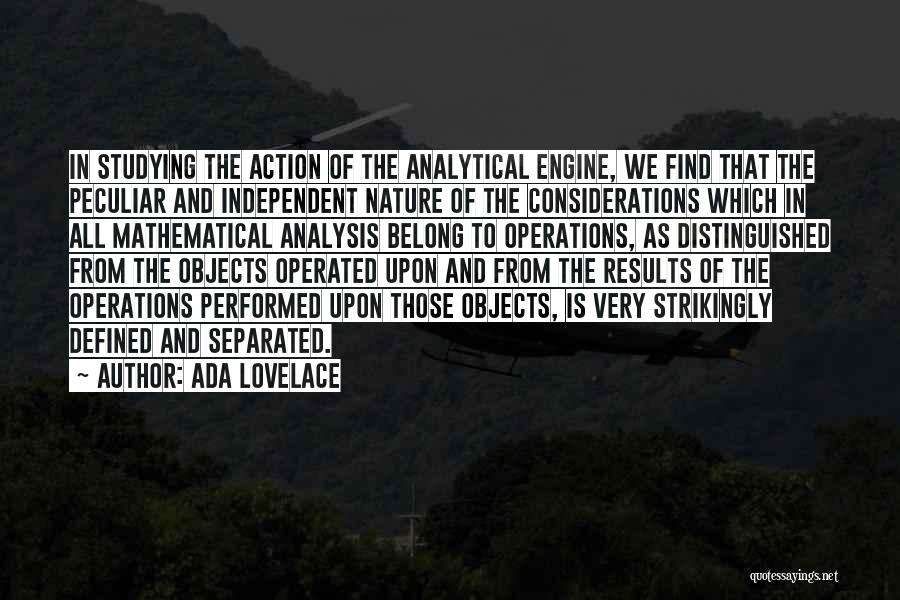 IN STUDYING THE ACTION OF THE ANALYTICAL ENGINE, WE FIND THAT THE PECULIAR AND INDEPENDENT NATURE OF THE CONSIDERATIONS WHICH IN ALL MATHEMATICAL ANALYSIS BELONG TO OPERATIONS, AS DISTINGUISHED FROM THE OBJECTS OPERATED UPON AND FROM THE RESULTS OF THE OPERATIONS PERFORMED UPON THOSE OBJECTS, IS VERY STRIKINGLY DEFINED AND SEPARATED.

~ AUTHOR: ADA LOVELACE

quotessayings.net